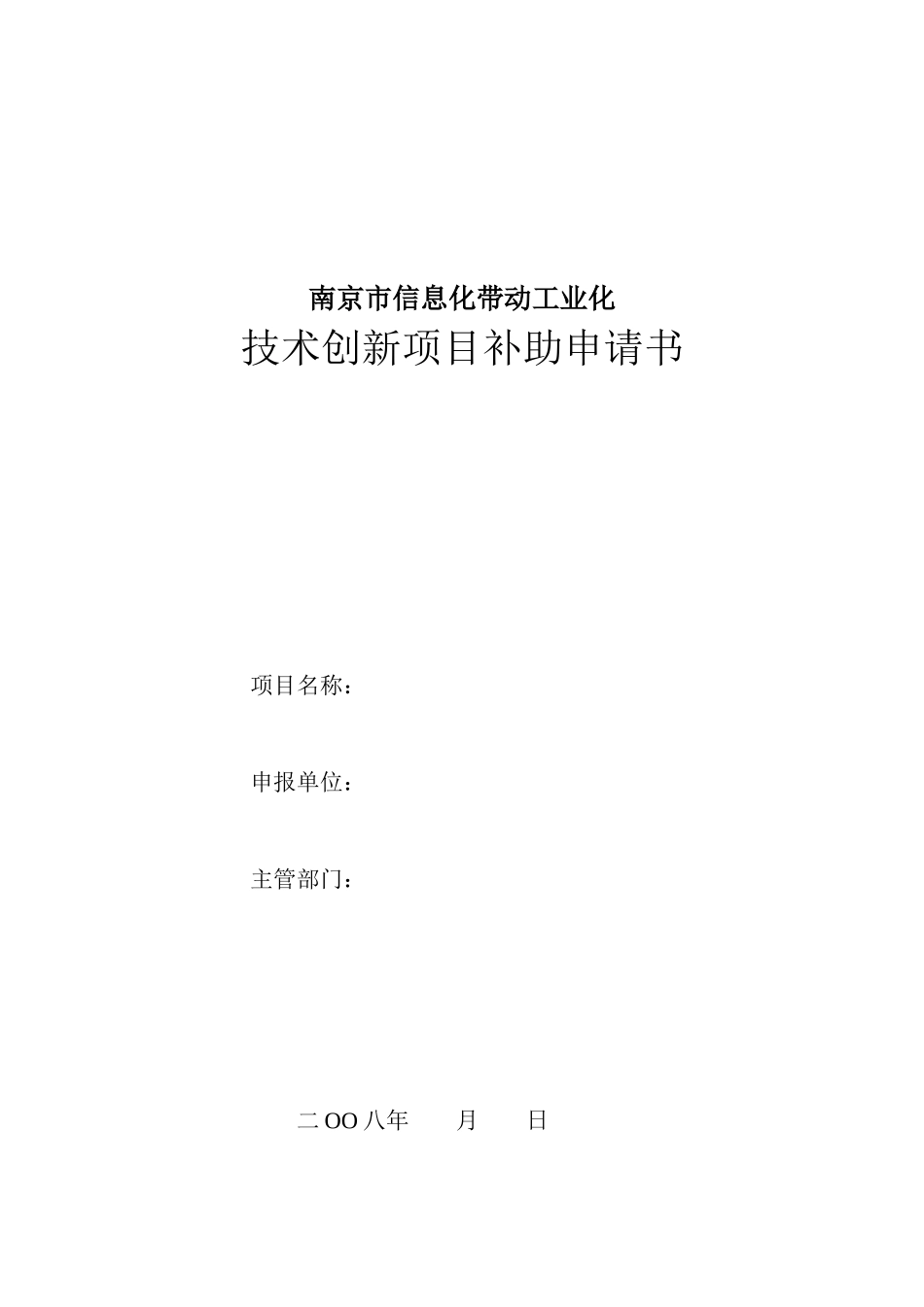 南京市信息化带动工业化

技术创新项目补助申请书

项目名称：

申报单位：

主管部门：

二OO八年　　月　　日